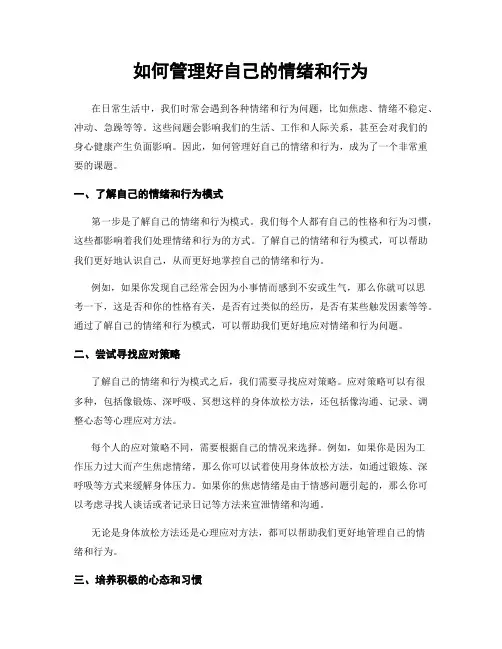 如何管理好自己的情绪和行为

在日常生活中，我们时常会遇到各种情绪和行为问题，比如焦虑、情绪不稳定、冲动、急躁等等。这些问题会影响我们的生活、工作和人际关系，甚至会对我们的身心健康产生负面影响。因此，如何管理好自己的情绪和行为，成为了一个非常重要的课题。

一、了解自己的情绪和行为模式

第一步是了解自己的情绪和行为模式。我们每个人都有自己的性格和行为习惯，这些都影响着我们处理情绪和行为的方式。了解自己的情绪和行为模式，可以帮助我们更好地认识自己，从而更好地掌控自己的情绪和行为。

例如，如果你发现自己经常会因为小事情而感到不安或生气，那么你就可以思考一下，这是否和你的性格有关，是否有过类似的经历，是否有某些触发因素等等。通过了解自己的情绪和行为模式，可以帮助我们更好地应对情绪和行为问题。

二、尝试寻找应对策略

了解自己的情绪和行为模式之后，我们需要寻找应对策略。应对策略可以有很多种，包括像锻炼、深呼吸、冥想这样的身体放松方法，还包括像沟通、记录、调整心态等心理应对方法。

每个人的应对策略不同，需要根据自己的情况来选择。例如，如果你是因为工作压力过大而产生焦虑情绪，那么你可以试着使用身体放松方法，如通过锻炼、深呼吸等方式来缓解身体压力。如果你的焦虑情绪是由于情感问题引起的，那么你可以考虑寻找人谈话或者记录日记等方法来宣泄情绪和沟通。

无论是身体放松方法还是心理应对方法，都可以帮助我们更好地管理自己的情绪和行为。

三、培养积极的心态和习惯